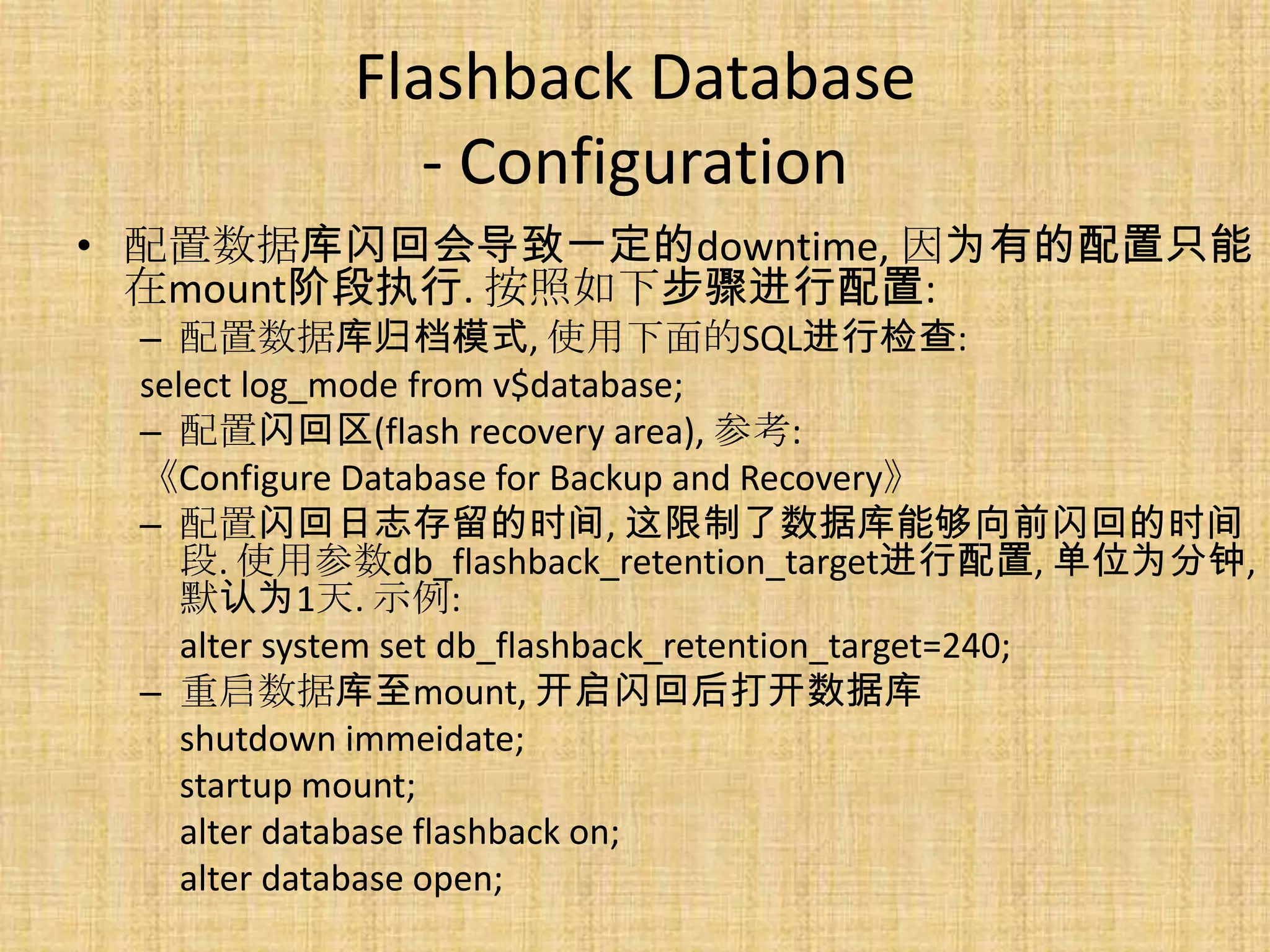 Flashback Database
- Configuration

• 配置数据库闪回会导致一定的downtime, 因为有的配置只能在mount阶段执行. 按照如下步骤进行配置:
– 配置数据库归档模式, 使用下面的SQL进行检查:
select log_mode from v$database;
– 配置闪回区(flash recovery area), 参考:
《Configure Database for Backup and Recovery》
– 配置闪回日志存留的时间, 这限制了数据库能够向前闪回的时间段. 使用参数db_flashback_retention_target进行配置, 单位为分钟, 默认为1天. 示例:
alter system set db_flashback_retention_target=240;
– 重启数据库至mount, 开启闪回后打开数据库
shutdown immeidate;
startup mount;
alter database flashback on;
alter database open;